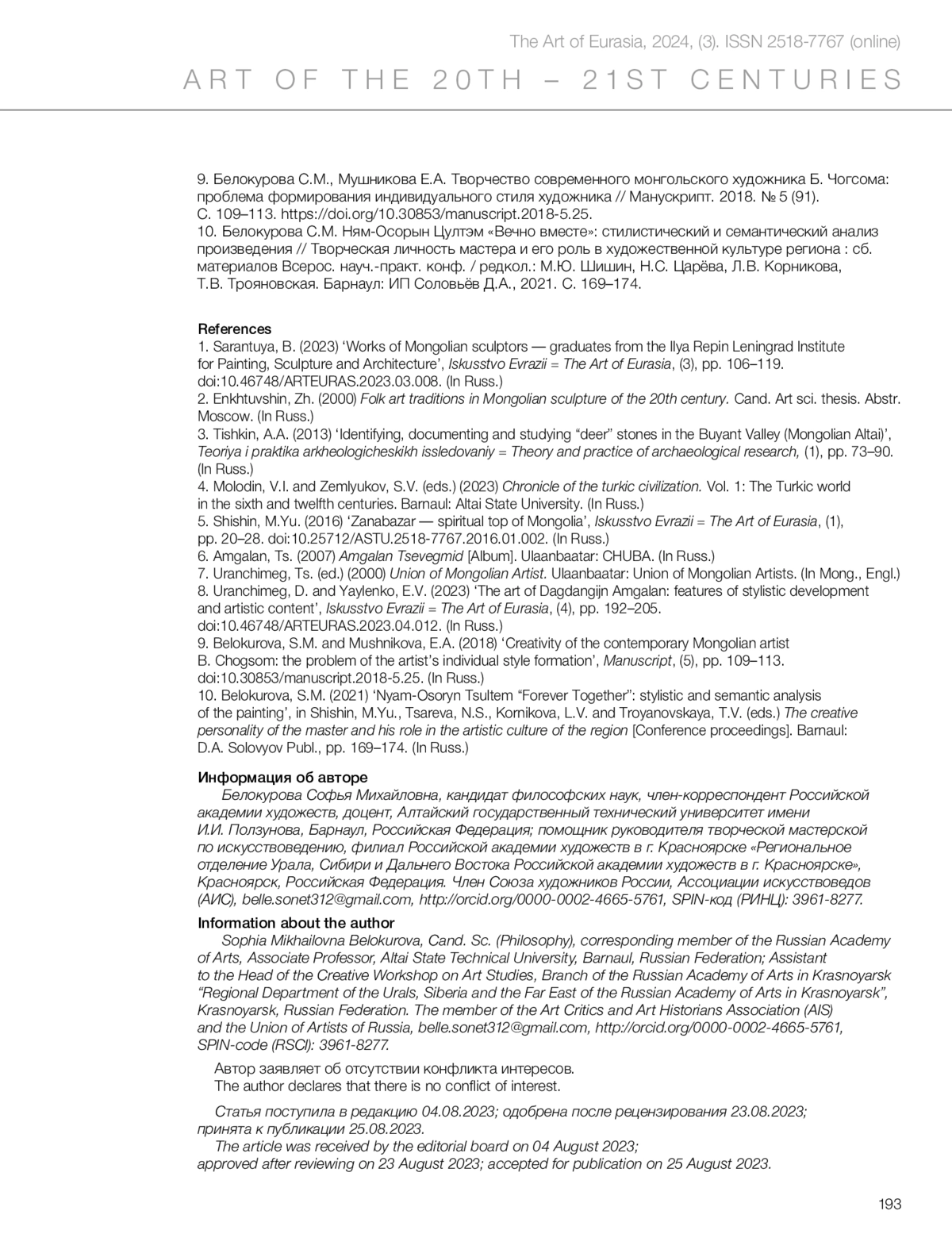 The Art of Eurasia, 2024, (3). ISSN 2518-7767 (online)

ART OF THE 20TH – 21ST CENTURIES

9. Белокурова С.М., Мушникова Е.А. Творчество современного монгольского художника Б. Чогсома: проблема формирования индивидуального стиля художника // Манускрипт. 2018. № 5 (91). С. 109–113. https://doi.org/10.30853/manuscript.2018-5.25.
10. Белокурова С.М. Ням-Осорын Цултэм «Вечно вместе»: стилистический и семантический анализ произведения // Творческая личность мастера и его роль в художественной культуре региона : сб. материалов Всерос. науч.-практ. конф. / редкол.: М.Ю. Шишин, Н.С. Царёва, Л.В. Корникова, Т.В. Трояновская. Барнаул: ИП Соловьёв Д.А., 2021. С. 169–174.

References
1. Sarantuya, B. (2023) ‘Works of Mongolian sculptors — graduates from the Ilya Repin Leningrad Institute for Painting, Sculpture and Architecture’, Iskusstvo Evrazii = The Art of Eurasia, (3), pp. 106–119. doi:10.46748/ARTEURAS.2023.03.008. (In Russ.)
2. Enkhtuvshin, Zh. (2000) Folk art traditions in Mongolian sculpture of the 20th century. Cand. Art sci. thesis. Abstr. Moscow. (In Russ.)
3. Tishkin, A.A. (2013) ‘Identifying, documenting and studying “deer” stones in the Buyant Valley (Mongolian Altai)’, Teoriya i praktika arkheologicheskikh issledovaniy = Theory and practice of archaeological research, (1), pp. 73–90. (In Russ.)
4. Molodin, V.I. and Zemlyukov, S.V. (eds.) (2023) Chronicle of the turkic civilization. Vol. 1: The Turkic world in the sixth and twelfth centuries. Barnaul: Altai State University. (In Russ.)
5. Shishin, M.Yu. (2016) ‘Zanabazar — spiritual top of Mongolia’, Iskusstvo Evrazii = The Art of Eurasia, (1), pp. 20–28. doi:10.25712/ASTU.2518-7767.2016.01.002. (In Russ.)
6. Amgalan, Ts. (2007) Amgalan Tsevegmid [Album]. Ulaanbaatar: CHUBA. (In Russ.)
7. Uranchimeg, Ts. (ed.) (2000) Union of Mongolian Artist. Ulaanbaatar: Union of Mongolian Artists. (In Mong., Engl.)
8. Uranchimeg, D. and Yaylenko, E.V. (2023) ‘The art of Dagdangijn Amgalan: features of stylistic development and artistic content’, Iskusstvo Evrazii = The Art of Eurasia, (4), pp. 192–205. doi:10.46748/ARTEURAS.2023.04.012. (In Russ.)
9. Belokurova, S.M. and Mushnikova, E.A. (2018) ‘Creativity of the contemporary Mongolian artist B. Chogsom: the problem of the artist’s individual style formation’, Manuscript, (5), pp. 109–113. doi:10.30853/manuscript.2018-5.25. (In Russ.)
10. Belokurova, S.M. (2021) ‘Nyam-Osoryn Tsultem “Forever Together”: stylistic and semantic analysis of the painting’, in Shishin, M.Yu., Tsareva, N.S., Kornikova, L.V. and Troyanovskaya, T.V. (eds.) The creative personality of the master and his role in the artistic culture of the region [Conference proceedings]. Barnaul: D.A. Solovyov Publ., pp. 169–174. (In Russ.)

Информация об авторе
Белокурова Софья Михайловна, кандидат философских наук, член-корреспондент Российской академии художеств, доцент, Алтайский государственный технический университет имени И.И. Ползунова, Барнаул, Российская Федерация; помощник руководителя творческой мастерской по искусствоведению, филиал Российской академии художеств в г. Красноярске «Региональное отделение Урала, Сибири и Дальнего Востока Российской академии художеств в г. Красноярске», Красноярск, Российская Федерация. Член Союза художников России, Ассоциации искусствоведов (АИС), belle.sonet312@gmail.com, http://orcid.org/0000-0002-4665-5761, SPIN-код (РИНЦ): 3961-8277.

Information about the author
Sophia Mikhailovna Belokurova, Cand. Sc. (Philosophy), corresponding member of the Russian Academy of Arts, Associate Professor, Altai State Technical University, Barnaul, Russian Federation; Assistant to the Head of the Creative Workshop on Art Studies, Branch of the Russian Academy of Arts in Krasnoyarsk “Regional Department of the Urals, Siberia and the Far East of the Russian Academy of Arts in Krasnoyarsk”, Krasnoyarsk, Russian Federation. The member of the Art Critics and Art Historians Association (AIS) and the Union of Artists of Russia, belle.sonet312@gmail.com, http://orcid.org/0000-0002-4665-5761, SPIN-code (RSCI): 3961-8277.

Автор заявляет об отсутствии конфликта интересов.
The author declares that there is no conflict of interest.

Статья поступила в редакцию 04.08.2023; одобрена после рецензирования 23.08.2023; принята к публикации 25.08.2023.
The article was received by the editorial board on 04 August 2023; approved after reviewing on 23 August 2023; accepted for publication on 25 August 2023.

193